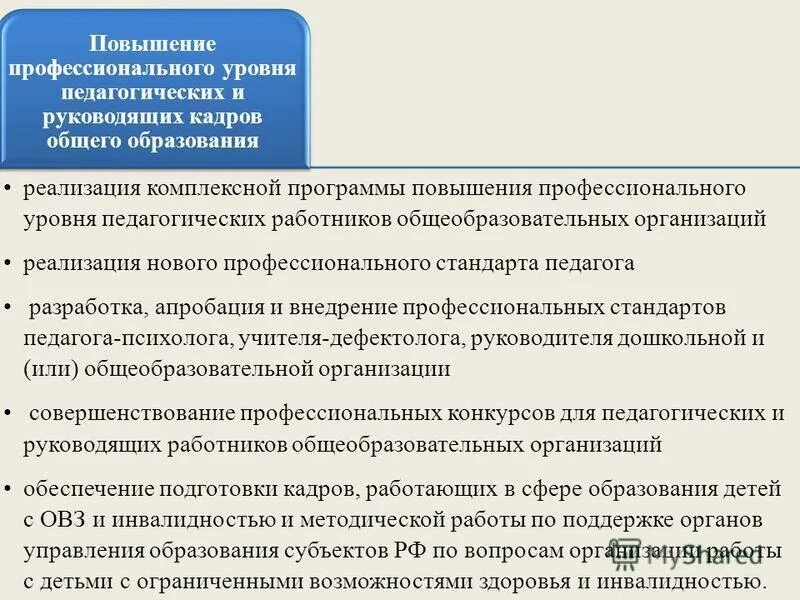 Повышение профессионального уровня педагогических и руководящих кадров общего образования

• реализация комплексной программы повышения профессионального уровня педагогических работников общеобразовательных организаций

• реализация нового профессионального стандарта педагога

• разработка, апробация и внедрение профессиональных стандартов педагога-психолога, учителя-дефектолога, руководителя дошкольной и (или) общеобразовательной организации

• совершенствование профессиональных конкурсов для педагогических и руководящих работников общеобразовательных организаций

• обеспечение подготовки кадров, работающих в сфере образования детей с ОВЗ и инвалидностью и методической работы по поддержке органов управления образования субъектов РФ по вопросам организации работы с детьми с ограниченными возможностями здоровья и инвалидностью.

MyShared